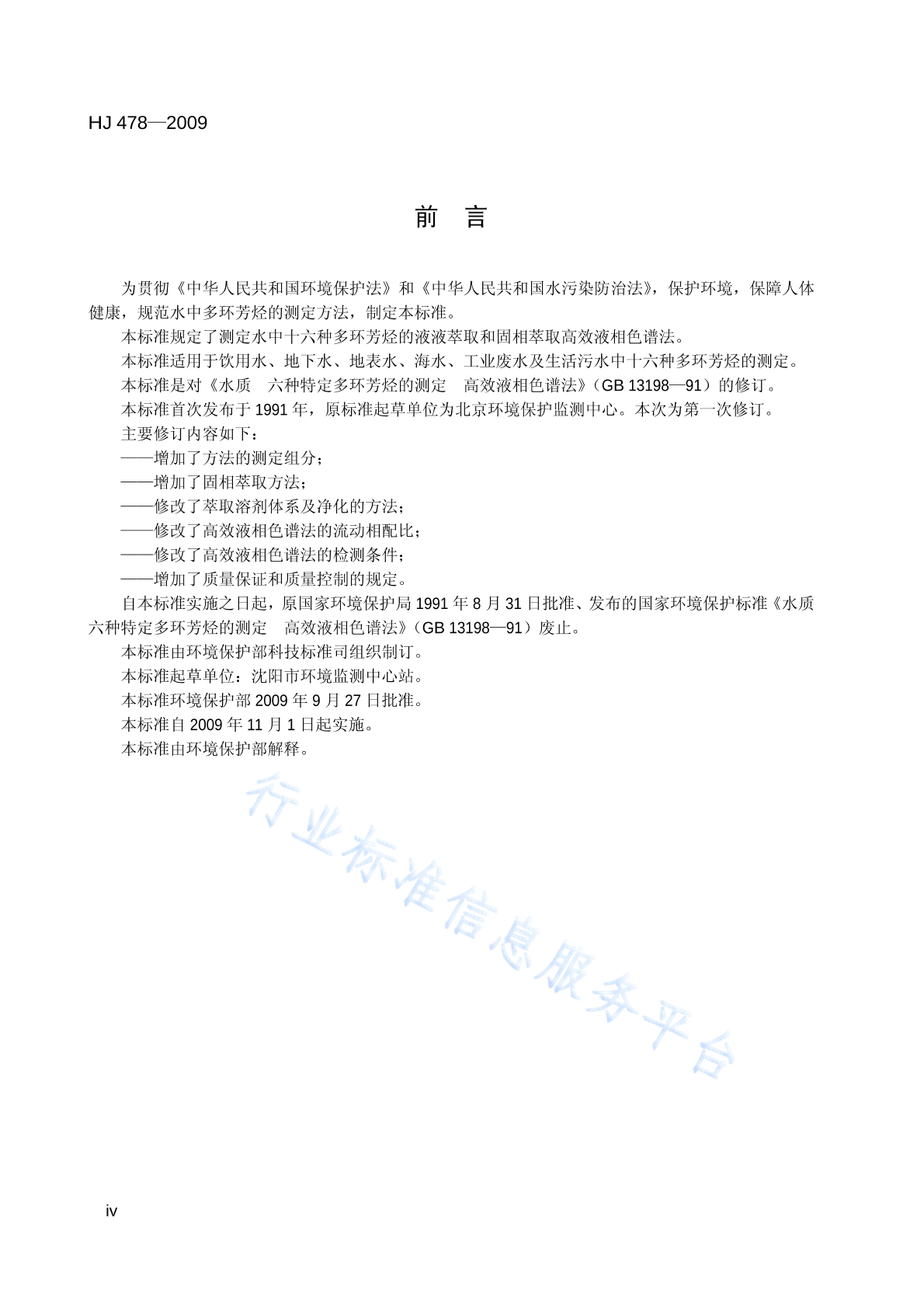 HJ 478—2009

前　言

为贯彻《中华人民共和国环境保护法》和《中华人民共和国水污染防治法》，保护环境，保障人体健康，规范水中多环芳烃的测定方法，制定本标准。

本标准规定了测定水中十六种多环芳烃的液液萃取和固相萃取高效液相色谱法。

本标准适用于饮用水、地下水、地表水、海水、工业废水及生活污水中十六种多环芳烃的测定。

本标准是对《水质　六种特定多环芳烃的测定　高效液相色谱法》（GB 13198—91）的修订。

本标准首次发布于 1991 年，原标准起草单位为北京环境保护监测中心。本次为第一次修订。

主要修订内容如下：

——增加了方法的测定组分；

——增加了固相萃取方法；

——修改了萃取溶剂体系及净化的方法；

——修改了高效液相色谱法的流动相配比；

——修改了高效液相色谱法的检测条件；

——增加了质量保证和质量控制的规定。

自本标准实施之日起，原国家环境保护局 1991 年 8 月 31 日批准、发布的国家环境保护标准《水质　六种特定多环芳烃的测定　高效液相色谱法》（GB 13198—91）废止。

本标准由环境保护部科技标准司组织制订。

本标准起草单位：沈阳市环境监测中心站。

本标准环境保护部 2009 年 9 月 27 日批准。

本标准自 2009 年 11 月 1 日起实施。

本标准由环境保护部解释。

行业标准信息服务平台

iv